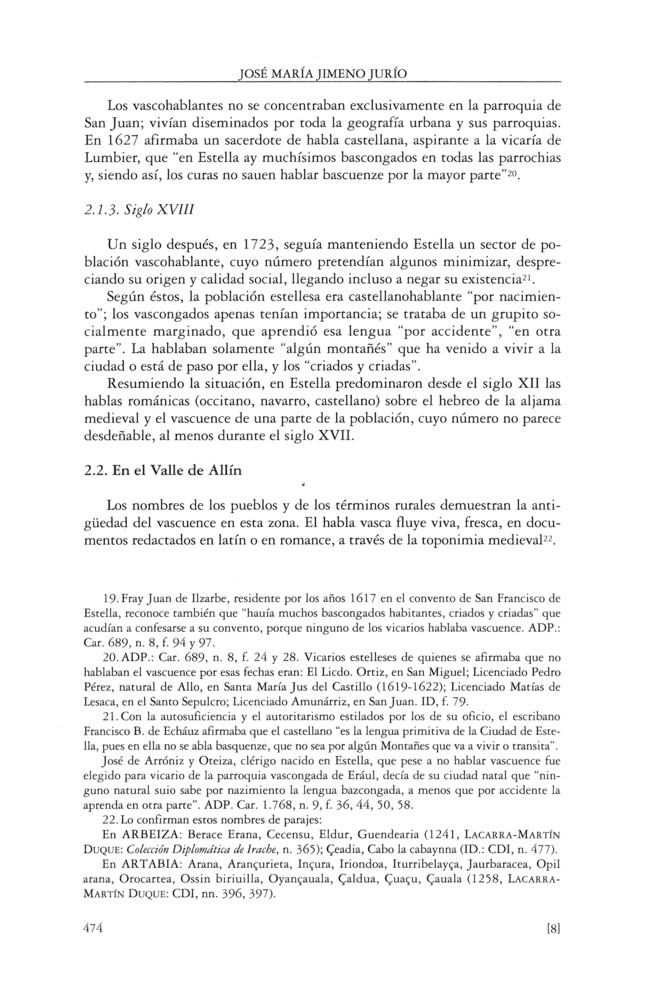 JOSÉ MARÍA JIMENO JURÍO

Los vascohablantes no se concentraban exclusivamente en la parroquia de San Juan; vivían diseminados por toda la geografía urbana y sus parroquias. En 1627 afirmaba un sacerdote de habla castellana, aspirante a la vicaría de Lumbier, que "en Estella ay muchísimos bascongados en todas las parrochias y, siendo así, los curas no sauen hablar bascuenze por la mayor parte"$^{20}$.

2.1.3. Siglo XVIII

Un siglo después, en 1723, seguía manteniendo Estella un sector de población vascohablante, cuyo número pretendían algunos minimizar, despreciando su origen y calidad social, llegando incluso a negar su existencia$^{21}$.

Según éstos, la población estellesa era castellanohablante "por nacimiento"; los vascongados apenas tenían importancia; se trataba de un grupito socialmente marginado, que aprendió esa lengua "por accidente", "en otra parte". La hablaban solamente "algún montañés" que ha venido a vivir a la ciudad o está de paso por ella, y los "criados y criadas".

Resumiendo la situación, en Estella predominaron desde el siglo XII las hablas románicas (occitano, navarro, castellano) sobre el hebreo de la aljama medieval y el vascuence de una parte de la población, cuyo número no parece desdeñable, al menos durante el siglo XVII.

2.2. En el Valle de Allín

Los nombres de los pueblos y de los términos rurales demuestran la antigüedad del vascuence en esta zona. El habla vasca fluye viva, fresca, en documentos redactados en latín o en romance, a través de la toponimia medieval$^{22}$.

19. Fray Juan de Ilzarbe, residente por los años 1617 en el convento de San Francisco de Estella, reconoce también que "hauía muchos bascongados habitantes, criados y criadas" que acudían a confesarse a su convento, porque ninguno de los vicarios hablaba vascuence. ADP.: Car. 689, n. 8, f. 94 y 97.

20. ADP.: Car. 689, n. 8, f. 24 y 28. Vicarios estelleses de quienes se afirmaba que no hablaban el vascuence por esas fechas eran: El Licdo. Ortiz, en San Miguel; Licenciado Pedro Pérez, natural de Allo, en Santa María Jus del Castillo (1619-1622); Licenciado Matías de Lesaca, en el Santo Sepulcro; Licenciado Amunárriz, en San Juan. ID, f. 79.

21. Con la autosuficiencia y el autoritarismo estilados por los de su oficio, el escribano Francisco B. de Echáuz afirmaba que el castellano "es la lengua primitiva de la Ciudad de Estella, pues en ella no se abla basquenze, que no sea por algún Montañes que va a vivir o transita".

José de Arróniz y Oteiza, clérigo nacido en Estella, que pese a no hablar vascuence fue elegido para vicario de la parroquia vascongada de Erául, decía de su ciudad natal que "ninguno natural suio sabe por nazimiento la lengua bazcongada, a menos que por accidente la aprenda en otra parte". ADP. Car. 1.768, n. 9, f. 36, 44, 50, 58.

22. Lo confirman estos nombres de parajes:

En ARBEIZA: Berace Erana, Cecensu, Eldur, Guendearia (1241, LACARRA-MARTÍN DUQUE: Colección Diplomática de Irache, n. 365); Çeadia, Cabo la cabaynna (ID.: CDI, n. 477).

En ARTABIA: Arana, Arançurieta, Inçura, Iriondoa, Iturribelayça, Jaurbaracea, Opil arana, Orocartea, Ossin biriuilla, Oyançauala, Çaldua, Çuaçu, Çauala (1258, LACARRA-MARTÍN DUQUE: CDI, nn. 396, 397).

474 [8]